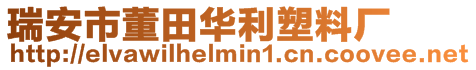 瑞安市董田华利塑料厂
http://elvawilhelmin1.cn.coovee.net